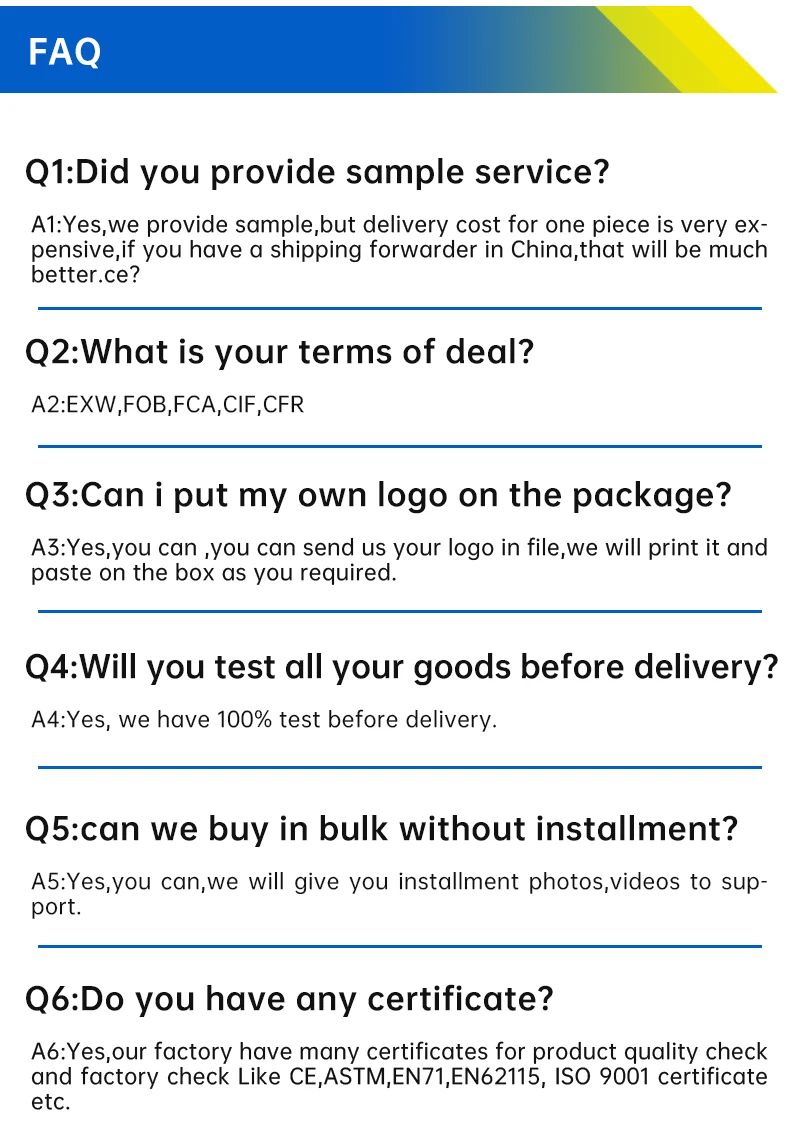 FAQ

Q1:Did you provide sample service?

A1:Yes,we provide sample,but delivery cost for one piece is very expensive,if you have a shipping forwarder in China,that will be much better.ce?

Q2:What is your terms of deal?

A2:EXW,FOB,FCA,CIF,CFR

Q3:Can i put my own logo on the package?

A3:Yes,you can ,you can send us your logo in file,we will print it and paste on the box as you required.

Q4:Will you test all your goods before delivery?

A4:Yes, we have 100% test before delivery.

Q5:can we buy in bulk without installment?

A5:Yes,you can,we will give you installment photos,videos to support.

Q6:Do you have any certificate?

A6:Yes,our factory have many certificates for product quality check and factory check Like CE,ASTM,EN71,EN62115, ISO 9001 certificate etc.